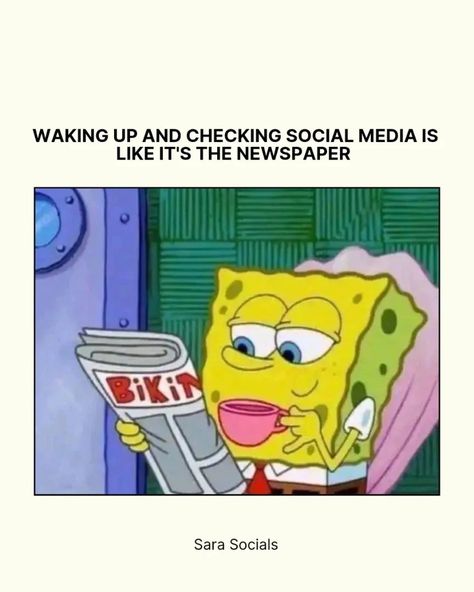 WAKING UP AND CHECKING SOCIAL MEDIA IS LIKE IT'S THE NEWSPAPER

BiKiN

Sara Socials